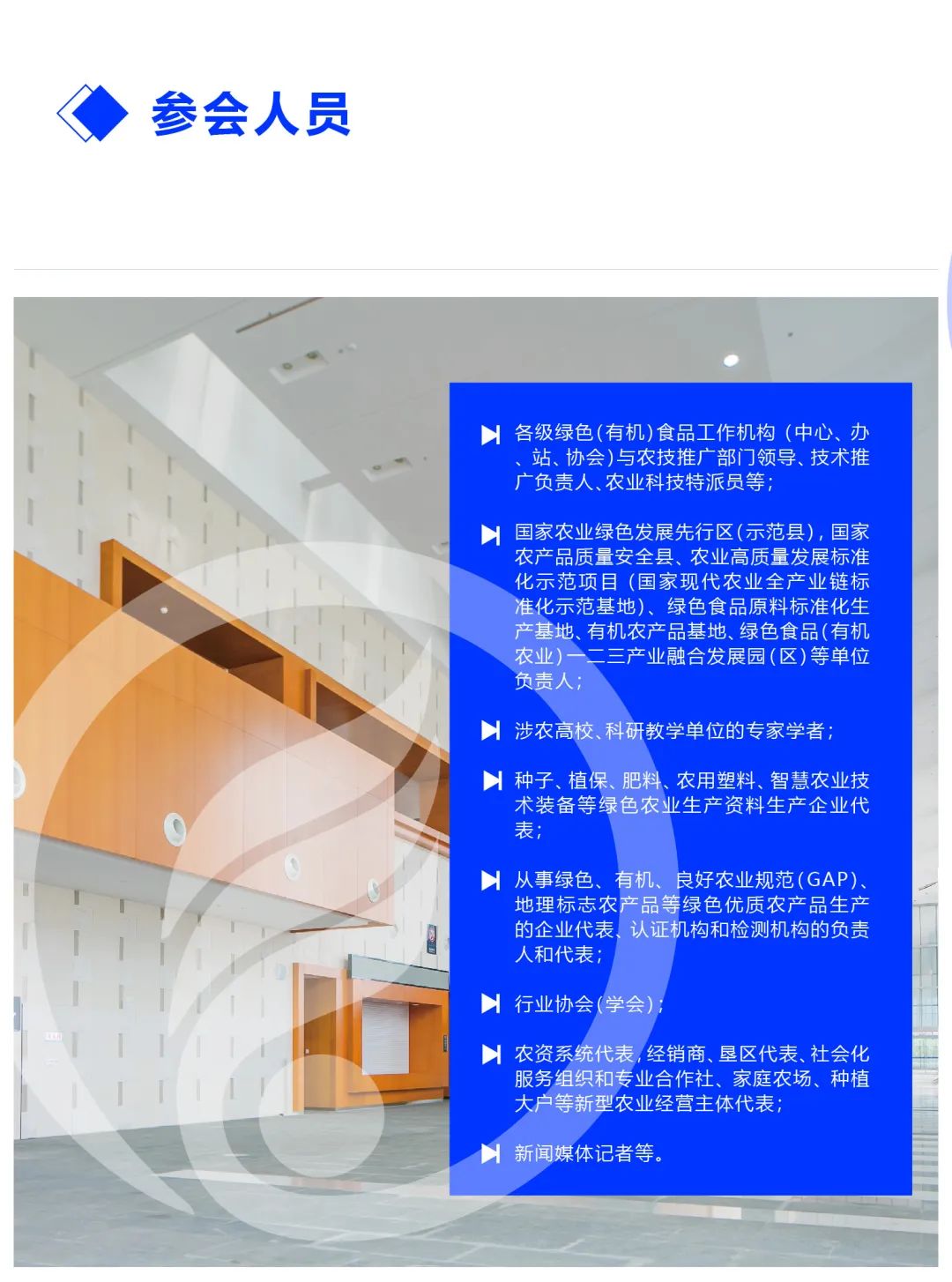 参会人员

各级绿色(有机)食品工作机构（中心、办、站、协会)与农技推广部门领导、技术推广负责人、农业科技特派员等；

国家农业绿色发展先行区(示范县)，国家农产品质量安全县、农业高质量发展标准化示范项目（国家现代农业全产业链标准化示范基地)、绿色食品原料标准化生产基地、有机农产品基地、绿色食品(有机农业)一二三产业融合发展园(区)等单位负责人；

涉农高校、科研教学单位的专家学者；

种子、植保、肥料、农用塑料、智慧农业技术装备等绿色农业生产资料生产企业代表；

从事绿色、有机、良好农业规范(GAP)、地理标志农产品等绿色优质农产品生产的企业代表、认证机构和检测机构的负责人和代表；

行业协会(学会)；

农资系统代表，经销商、垦区代表、社会化服务组织和专业合作社、家庭农场、种植大户等新型农业经营主体代表；

新闻媒体记者等。